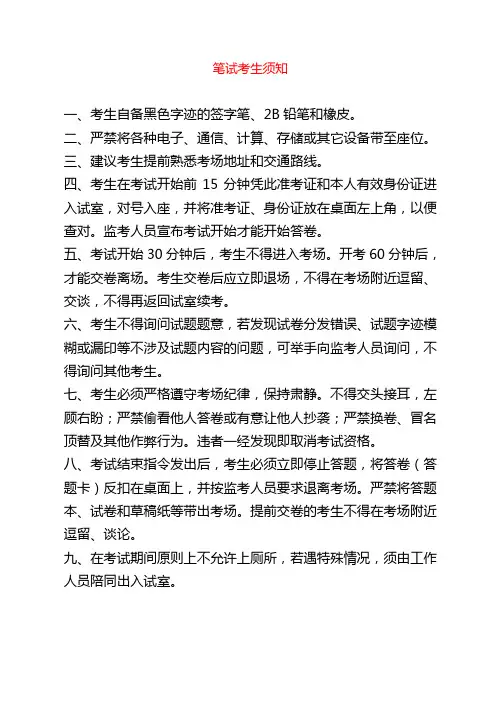 笔试考生须知

一、考生自备黑色字迹的签字笔、2B 铅笔和橡皮。

二、严禁将各种电子、通信、计算、存储或其它设备带至座位。

三、建议考生提前熟悉考场地址和交通路线。

四、考生在考试开始前 15 分钟凭此准考证和本人有效身份证进入试室，对号入座，并将准考证、身份证放在桌面左上角，以便查对。监考人员宣布考试开始才能开始答卷。

五、考试开始 30 分钟后，考生不得进入考场。开考 60 分钟后，才能交卷离场。考生交卷后应立即退场，不得在考场附近逗留、交谈，不得再返回试室续考。

六、考生不得询问试题题意，若发现试卷分发错误、试题字迹模糊或漏印等不涉及试题内容的问题，可举手向监考人员询问，不得询问其他考生。

七、考生必须严格遵守考场纪律，保持肃静。不得交头接耳，左顾右盼；严禁偷看他人答卷或有意让他人抄袭；严禁换卷、冒名顶替及其他作弊行为。违者一经发现即取消考试资格。

八、考试结束指令发出后，考生必须立即停止答题，将答卷（答题卡）反扣在桌面上，并按监考人员要求退离考场。严禁将答题本、试卷和草稿纸等带出考场。提前交卷的考生不得在考场附近逗留、谈论。

九、在考试期间原则上不允许上厕所，若遇特殊情况，须由工作人员陪同出入试室。